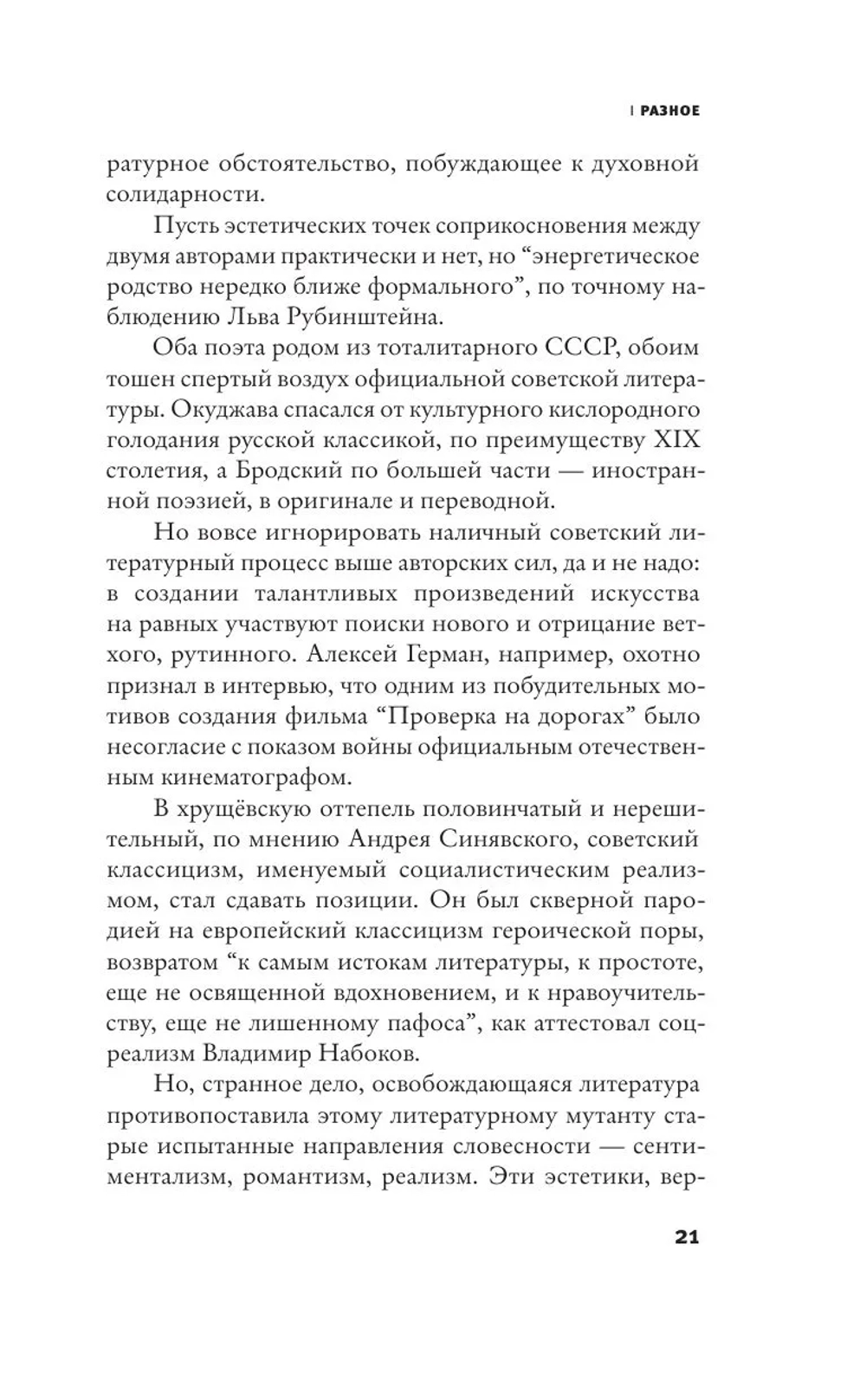 | РАЗНОЕ

ратурное обстоятельство, побуждающее к духовной солидарности.

Пусть эстетических точек соприкосновения между двумя авторами практически и нет, но "энергетическое родство нередко ближе формального", по точному наблюдению Льва Рубинштейна.

Оба поэта родом из тоталитарного СССР, обоим тошен спертый воздух официальной советской литературы. Окуджава спасался от культурного кислородного голодания русской классикой, по преимуществу XIX столетия, а Бродский по большей части — иностранной поэзией, в оригинале и переводной.

Но вовсе игнорировать наличный советский литературный процесс выше авторских сил, да и не надо: в создании талантливых произведений искусства на равных участвуют поиски нового и отрицание ветхого, рутинного. Алексей Герман, например, охотно признал в интервью, что одним из побудительных мотивов создания фильма "Проверка на дорогах" было несогласие с показом войны официальным отечественным кинематографом.

В хрущёвскую оттепель половинчатый и нерешительный, по мнению Андрея Синявского, советский классицизм, именуемый социалистическим реализмом, стал сдавать позиции. Он был скверной пародией на европейский классицизм героической поры, возвратом "к самым истокам литературы, к простоте, еще не освященной вдохновением, и к нравоучительству, еще не лишенному пафоса", как аттестовал соцреализм Владимир Набоков.

Но, странное дело, освобождающаяся литература противопоставила этому литературному мутанту старые испытанные направления словесности — сентиментализм, романтизм, реализм. Эти эстетики, вер-

21